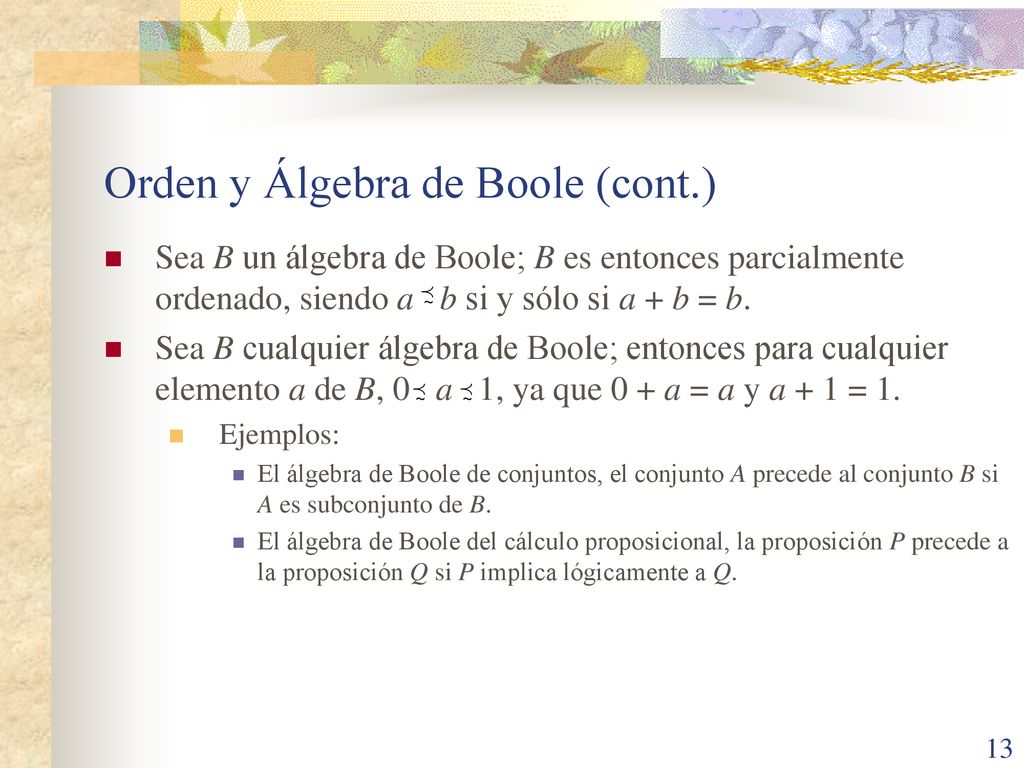 Orden y Álgebra de Boole (cont.)

Sea $B$ un álgebra de Boole; $B$ es entonces parcialmente ordenado, siendo $a \preceq b$ si y sólo si $a + b = b$.

Sea $B$ cualquier álgebra de Boole; entonces para cualquier elemento $a$ de $B$, $0 \preceq a \preceq 1$, ya que $0 + a = a$ y $a + 1 = 1$.

Ejemplos:

El álgebra de Boole de conjuntos, el conjunto $A$ precede al conjunto $B$ si $A$ es subconjunto de $B$.

El álgebra de Boole del cálculo proposicional, la proposición $P$ precede a la proposición $Q$ si $P$ implica lógicamente a $Q$.

13